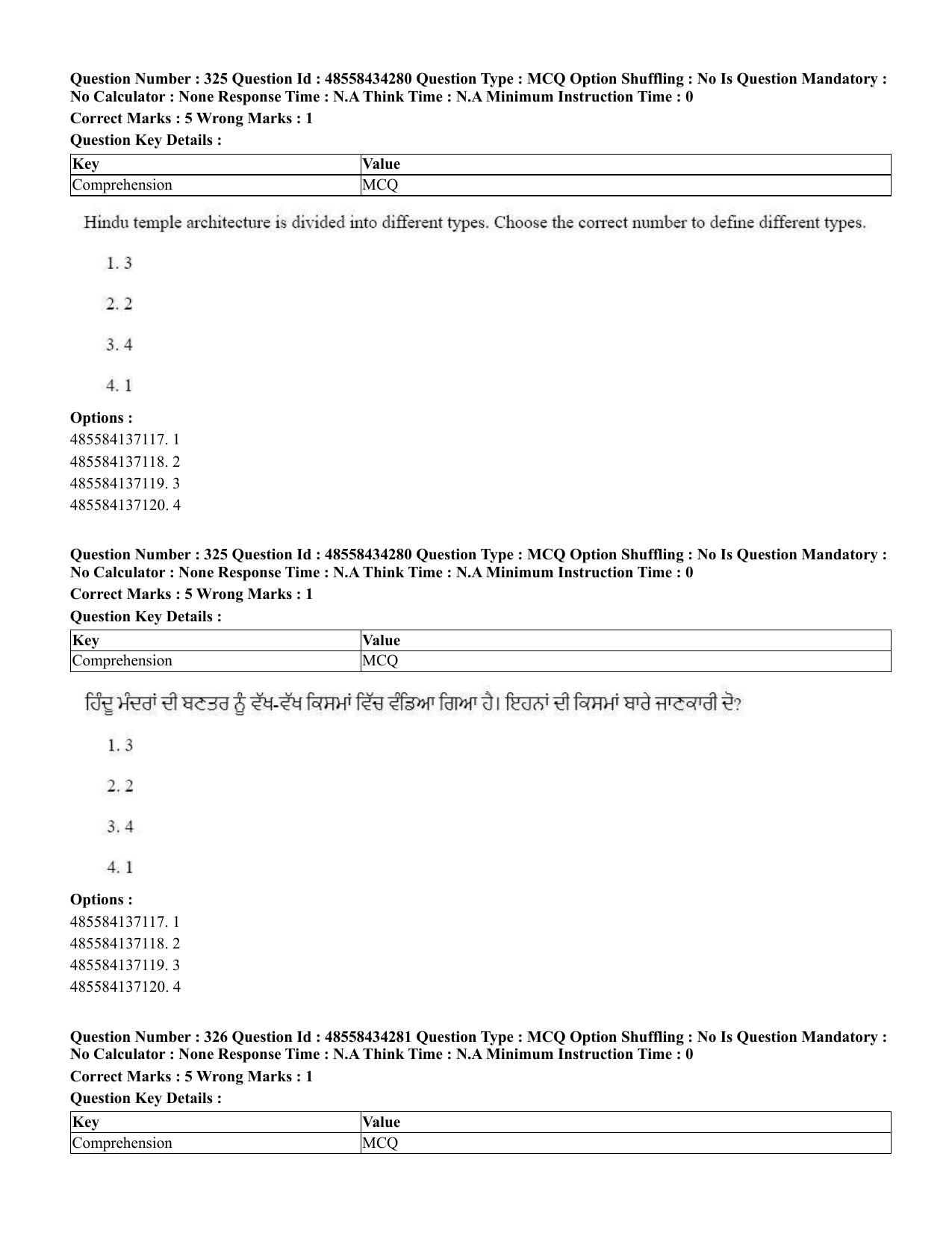 Question Number : 325 Question Id : 48558434280 Question Type : MCQ Option Shuffling : No Is Question Mandatory : No Calculator : None Response Time : N.A Think Time : N.A Minimum Instruction Time : 0

Correct Marks : 5 Wrong Marks : 1

Question Key Details :

| Key | Value |
|---|---|
| Comprehension | MCQ |

Hindu temple architecture is divided into different types. Choose the correct number to define different types.

1. 3

2. 2

3. 4

4. 1

Options :
485584137117. 1
485584137118. 2
485584137119. 3
485584137120. 4

Question Number : 325 Question Id : 48558434280 Question Type : MCQ Option Shuffling : No Is Question Mandatory : No Calculator : None Response Time : N.A Think Time : N.A Minimum Instruction Time : 0

Correct Marks : 5 Wrong Marks : 1

Question Key Details :

| Key | Value |
|---|---|
| Comprehension | MCQ |

ਹਿੰਦੂ ਮੰਦਰਾਂ ਦੀ ਬਣਤਰ ਨੂੰ ਵੱਖ-ਵੱਖ ਕਿਸਮਾਂ ਵਿੱਚ ਵੰਡਿਆ ਗਿਆ ਹੈ। ਇਹਨਾਂ ਦੀ ਕਿਸਮਾਂ ਬਾਰੇ ਜਾਣਕਾਰੀ ਦੋ?

1. 3

2. 2

3. 4

4. 1

Options :
485584137117. 1
485584137118. 2
485584137119. 3
485584137120. 4

Question Number : 326 Question Id : 48558434281 Question Type : MCQ Option Shuffling : No Is Question Mandatory : No Calculator : None Response Time : N.A Think Time : N.A Minimum Instruction Time : 0

Correct Marks : 5 Wrong Marks : 1

Question Key Details :

| Key | Value |
|---|---|
| Comprehension | MCQ |